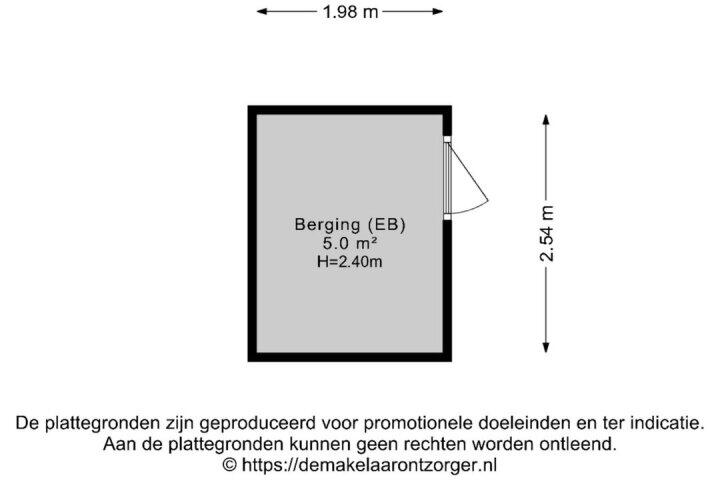 1.98 m

Berging (EB)
5.0 m²
H=2.40m

2.54 m

De plattegronden zijn geproduceerd voor promotionele doeleinden en ter indicatie.
Aan de plattegronden kunnen geen rechten worden ontleend.
© https://demakelaarontzorger.nl